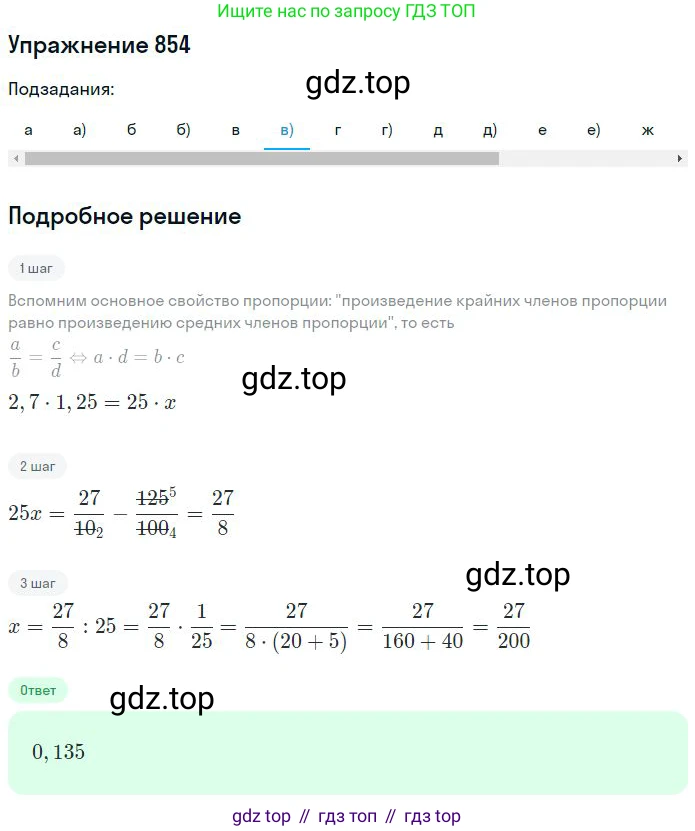 Ищите нас по запросу ГДЗ ТОП

Упражнение 854

Подзадания:

gdz.top

а а) б б) в в) г г) д д) е е) ж

Подробное решение

1 шаг

Вспомним основное свойство пропорции: "произведение крайних членов пропорции равно произведению средних членов пропорции", то есть

$\frac{a}{b} = \frac{c}{d} \Leftrightarrow a \cdot d = b \cdot c$

gdz.top

$2,7 \cdot 1,25 = 25 \cdot x$

2 шаг

$25x = \frac{27}{\cancel{10}_2} - \frac{\cancel{125}^5}{\cancel{100}_4} = \frac{27}{8}$

3 шаг

gdz.top

$x = \frac{27}{8} : 25 = \frac{27}{8} \cdot \frac{1}{25} = \frac{27}{8 \cdot (20+5)} = \frac{27}{160+40} = \frac{27}{200}$

Ответ

gdz.top

$0,135$

gdz top // гдз топ // гдз top